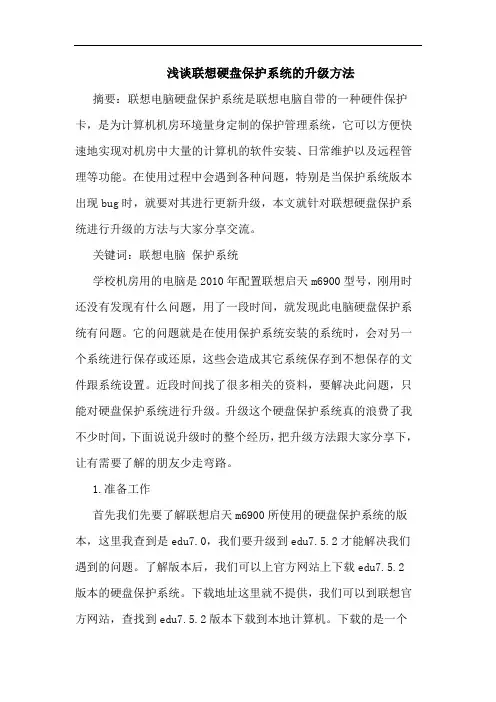 浅谈联想硬盘保护系统的升级方法

摘要：联想电脑硬盘保护系统是联想电脑自带的一种硬件保护卡，是为计算机机房环境量身定制的保护管理系统，它可以方便快速地实现对机房中大量的计算机的软件安装、日常维护以及远程管理等功能。在使用过程中会遇到各种问题，特别是当保护系统版本出现 bug 时，就要对其进行更新升级，本文就针对联想硬盘保护系统进行升级的方法与大家分享交流。

关键词：联想电脑 保护系统

学校机房用的电脑是 2010 年配置联想启天 m6900 型号，刚用时还没有发现有什么问题，用了一段时间，就发现此电脑硬盘保护系统有问题。它的问题就是在使用保护系统安装的系统时，会对另一个系统进行保存或还原，这些会造成其它系统保存到不想保存的文件跟系统设置。近段时间找了很多相关的资料，要解决此问题，只能对硬盘保护系统进行升级。升级这个硬盘保护系统真的浪费了我不少时间，下面说说升级时的整个经历，把升级方法跟大家分享下，让有需要了解的朋友少走弯路。

1.准备工作

首先我们先要了解联想启天 m6900 所使用的硬盘保护系统的版本，这里我查到是 edu7.0，我们要升级到 edu7.5.2 才能解决我们遇到的问题。了解版本后，我们可以上官方网站上下载 edu7.5.2 版本的硬盘保护系统。下载地址这里就不提供，我们可以到联想官方网站，查找到 edu7.5.2 版本下载到本地计算机。下载的是一个